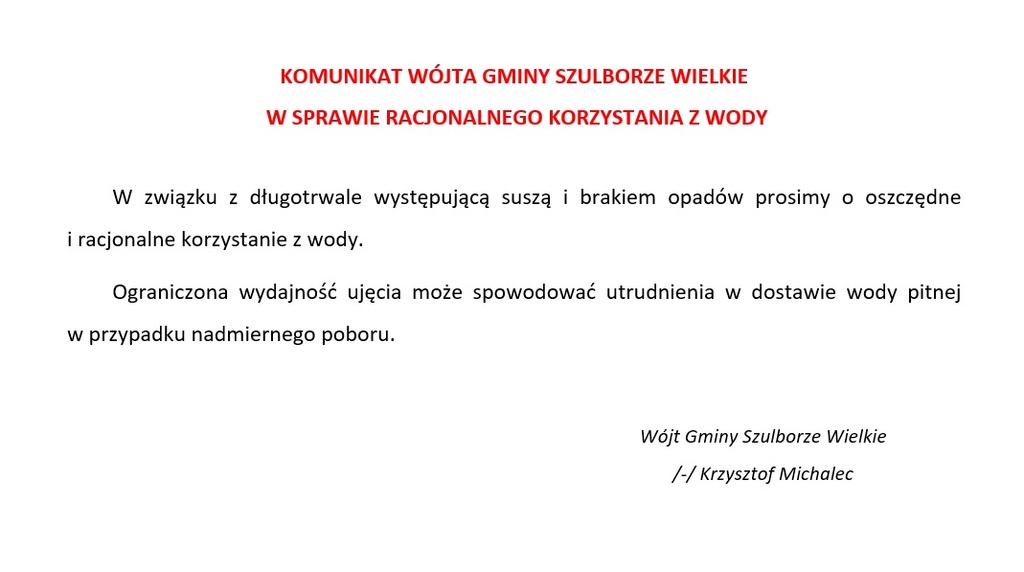 KOMUNIKAT WÓJTA GMINY SZULBORZE WIELKIE

W SPRAWIE RACJONALNEGO KORZYSTANIA Z WODY

W związku z długotrwale występującą suszą i brakiem opadów prosimy o oszczędne i racjonalne korzystanie z wody.

Ograniczona wydajność ujęcia może spowodować utrudnienia w dostawie wody pitnej w przypadku nadmiernego poboru.

Wójt Gminy Szulborze Wielkie

/-/ Krzysztof Michalec